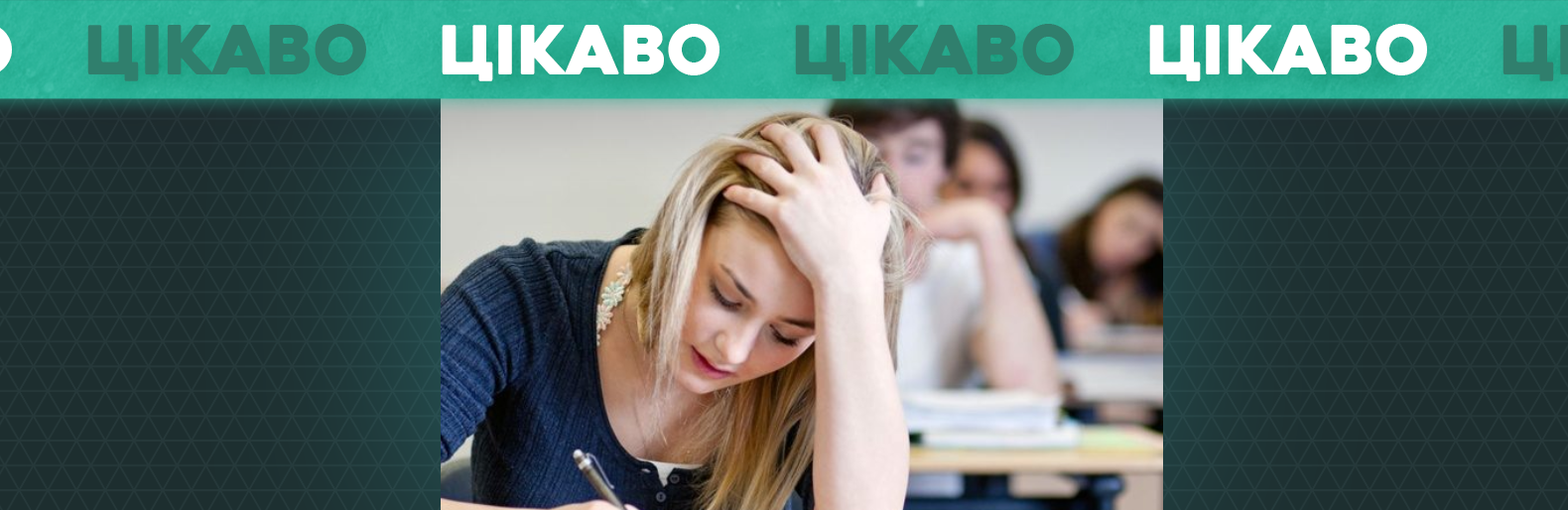 ЦІКАВО ЦІКАВО ЦІКАВО ЦІКАВО